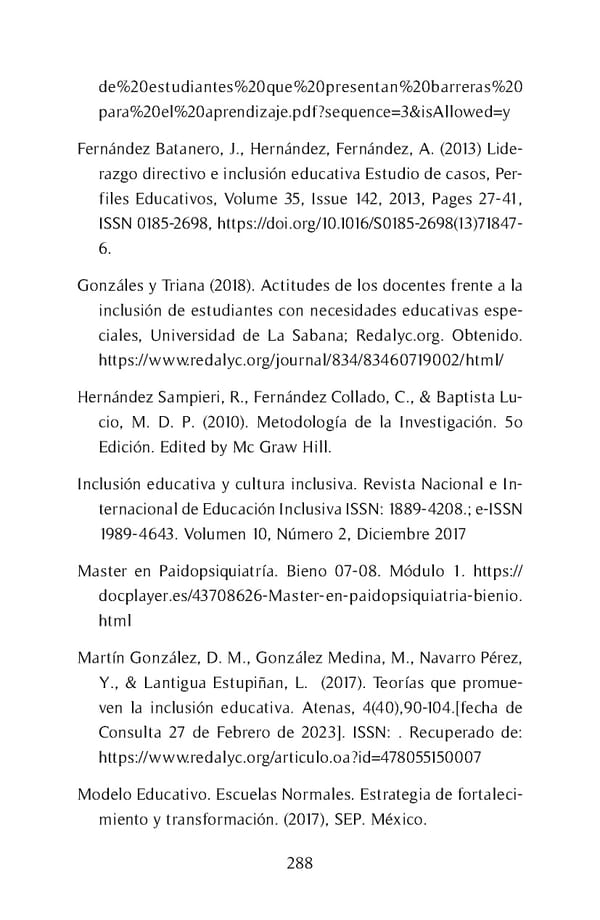 de%20estudiantes%20que%20presentan%20barreras%20para%20el%20aprendizaje.pdf?sequence=3&isAllowed=y

Fernández Batanero, J., Hernández, Fernández, A. (2013) Liderazgo directivo e inclusión educativa Estudio de casos, Perfiles Educativos, Volume 35, Issue 142, 2013, Pages 27-41, ISSN 0185-2698, https://doi.org/10.1016/S0185-2698(13)71847-6.

Gonzáles y Triana (2018). Actitudes de los docentes frente a la inclusión de estudiantes con necesidades educativas especiales, Universidad de La Sabana; Redalyc.org. Obtenido. https://www.redalyc.org/journal/834/83460719002/html/

Hernández Sampieri, R., Fernández Collado, C., & Baptista Lucio, M. D. P. (2010). Metodología de la Investigación. 5o Edición. Edited by Mc Graw Hill.

Inclusión educativa y cultura inclusiva. Revista Nacional e Internacional de Educación Inclusiva ISSN: 1889-4208.; e-ISSN 1989-4643. Volumen 10, Número 2, Diciembre 2017

Master en Paidopsiquiatría. Bieno 07-08. Módulo 1. https://docplayer.es/43708626-Master-en-paidopsiquiatria-bienio.html

Martín González, D. M., González Medina, M., Navarro Pérez, Y., & Lantigua Estupiñan, L. (2017). Teorías que promueven la inclusión educativa. Atenas, 4(40),90-104.[fecha de Consulta 27 de Febrero de 2023]. ISSN: . Recuperado de: https://www.redalyc.org/articulo.oa?id=478055150007

Modelo Educativo. Escuelas Normales. Estrategia de fortalecimiento y transformación. (2017), SEP. México.

288